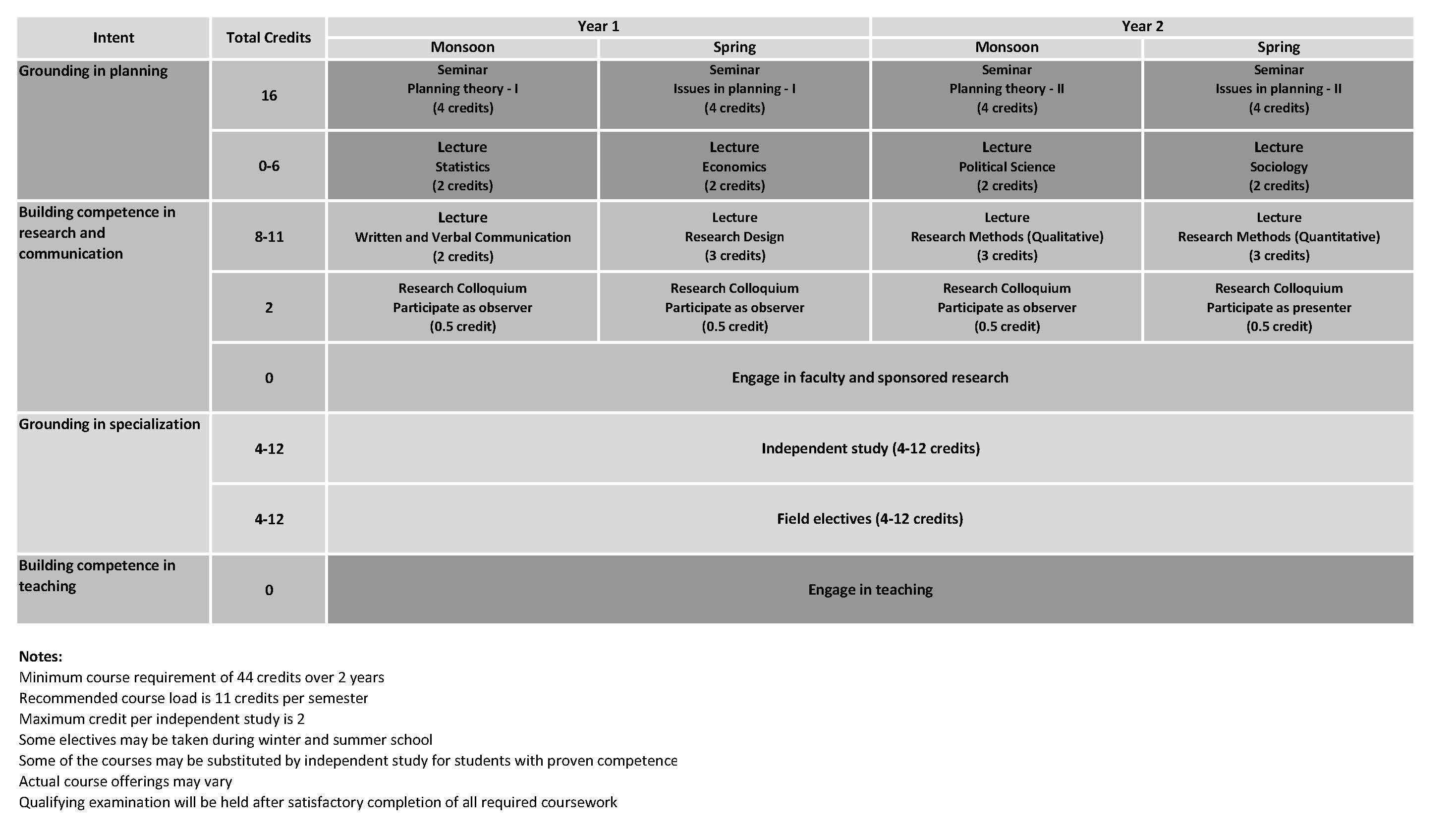 | Intent | Total Credits | Year 1 Monsoon | Year 1 Spring | Year 2 Monsoon | Year 2 Spring |
|---|---|---|---|---|---|
| Grounding in planning | 16 | Seminar Planning theory - I (4 credits) | Seminar Issues in planning - I (4 credits) | Seminar Planning theory - II (4 credits) | Seminar Issues in planning - II (4 credits) |
| | 0-6 | Lecture Statistics (2 credits) | Lecture Economics (2 credits) | Lecture Political Science (2 credits) | Lecture Sociology (2 credits) |
| Building competence in research and communication | 8-11 | Lecture Written and Verbal Communication (2 credits) | Lecture Research Design (3 credits) | Lecture Research Methods (Qualitative) (3 credits) | Lecture Research Methods (Quantitative) (3 credits) |
| | 2 | Research Colloquium Participate as observer (0.5 credit) | Research Colloquium Participate as observer (0.5 credit) | Research Colloquium Participate as observer (0.5 credit) | Research Colloquium Participate as presenter (0.5 credit) |
| | 0 | Engage in faculty and sponsored research | | | |
| Grounding in specialization | 4-12 | Independent study (4-12 credits) | | | |
| | 4-12 | Field electives (4-12 credits) | | | |
| Building competence in teaching | 0 | Engage in teaching | | | |

Notes:
Minimum course requirement of 44 credits over 2 years
Recommended course load is 11 credits per semester
Maximum credit per independent study is 2
Some electives may be taken during winter and summer school
Some of the courses may be substituted by independent study for students with proven competence
Actual course offerings may vary
Qualifying examination will be held after satisfactory completion of all required coursework